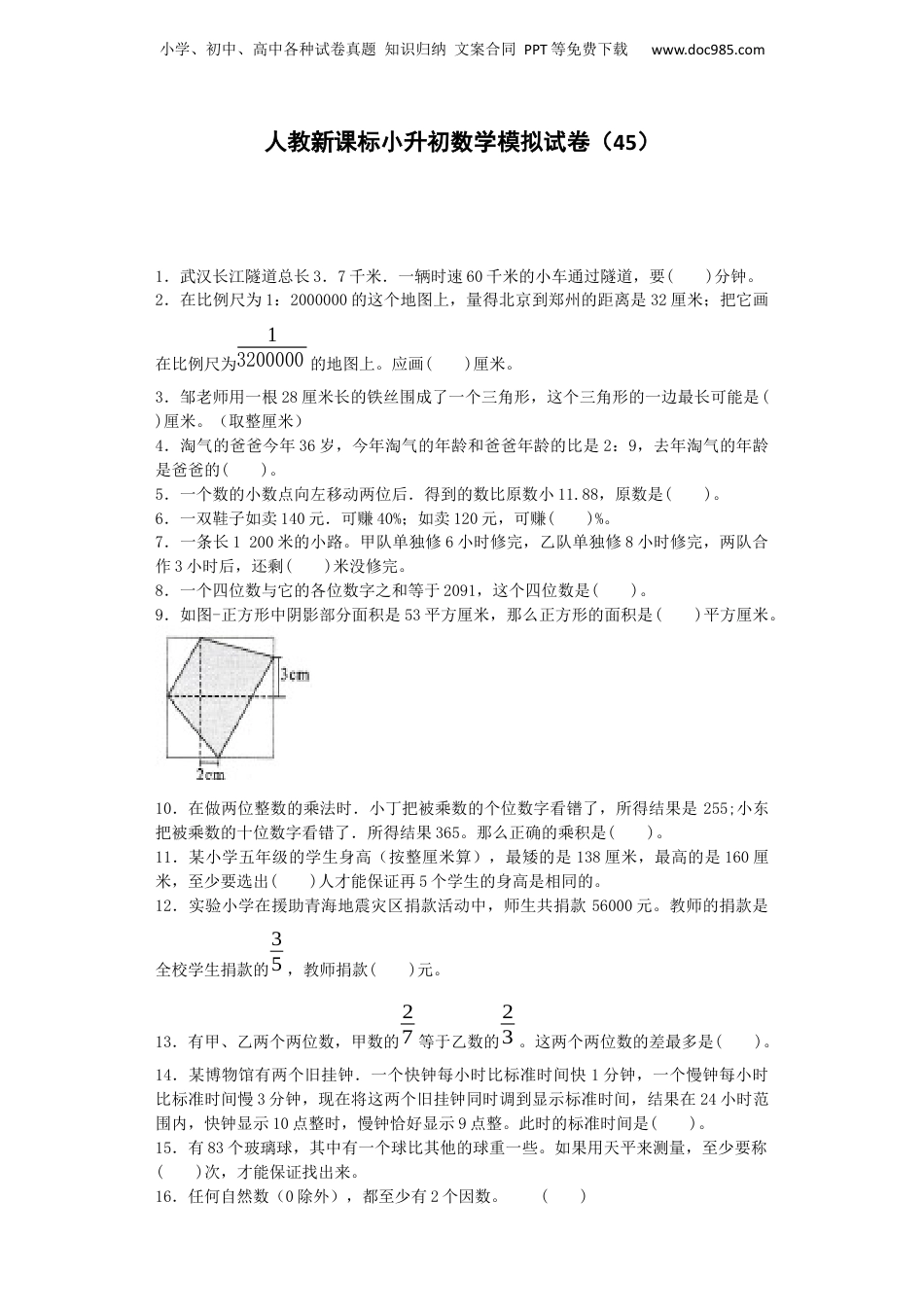 小学、初中、高中各种试卷真题 知识归纳 文案合同 PPT等免费下载 www.doc985.com

人教新课标小升初数学模拟试卷（45）

1．武汉长江隧道总长3．7千米．一辆时速60千米的小车通过隧道，要(　　)分钟。

2．在比例尺为1：2000000的这个地图上，量得北京到郑州的距离是32厘米；把它画在比例尺为$\frac{1}{3200000}$的地图上。应画(　　)厘米。

3．邹老师用一根28厘米长的铁丝围成了一个三角形，这个三角形的一边最长可能是(　　)厘米。（取整厘米）

4．淘气的爸爸今年36岁，今年淘气的年龄和爸爸年龄的比是2：9，去年淘气的年龄是爸爸的(　　)。

5．一个数的小数点向左移动两位后．得到的数比原数小11.88，原数是(　　)。

6．一双鞋子如卖140元．可赚40%；如卖120元，可赚(　　)%。

7．一条长1 200米的小路。甲队单独修6小时修完，乙队单独修8小时修完，两队合作3小时后，还剩(　　)米没修完。

8．一个四位数与它的各位数字之和等于2091，这个四位数是(　　)。

9．如图-正方形中阴影部分面积是53平方厘米，那么正方形的面积是(　　)平方厘米。

3cm

2cm

10．在做两位整数的乘法时．小丁把被乘数的个位数字看错了，所得结果是255;小东把被乘数的十位数字看错了．所得结果365。那么正确的乘积是(　　)。

11．某小学五年级的学生身高（按整厘米算），最矮的是138厘米，最高的是160厘米，至少要选出(　　)人才能保证再5个学生的身高是相同的。

12．实验小学在援助青海地震灾区捐款活动中，师生共捐款56000元。教师的捐款是全校学生捐款的$\frac{3}{5}$，教师捐款(　　)元。

13．有甲、乙两个两位数，甲数的$\frac{2}{7}$等于乙数的$\frac{2}{3}$。这两个两位数的差最多是(　　)。

14．某博物馆有两个旧挂钟．一个快钟每小时比标准时间快1分钟，一个慢钟每小时比标准时间慢3分钟，现在将这两个旧挂钟同时调到显示标准时间，结果在24小时范围内，快钟显示10点整时，慢钟恰好显示9点整。此时的标准时间是(　　)。

15．有83个玻璃球，其中有一个球比其他的球重一些。如果用天平来测量，至少要称(　　)次，才能保证找出来。

16．任何自然数（0除外），都至少有2个因数。　　(　　)